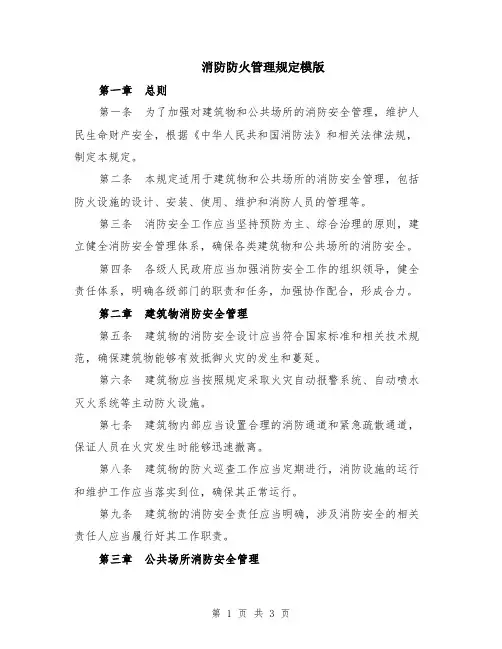 消防防火管理规定模版

第一章 总则

第一条 为了加强对建筑物和公共场所的消防安全管理，维护人民生命财产安全，根据《中华人民共和国消防法》和相关法律法规，制定本规定。

第二条 本规定适用于建筑物和公共场所的消防安全管理，包括防火设施的设计、安装、使用、维护和消防人员的管理等。

第三条 消防安全工作应当坚持预防为主、综合治理的原则，建立健全消防安全管理体系，确保各类建筑物和公共场所的消防安全。

第四条 各级人民政府应当加强消防安全工作的组织领导，健全责任体系，明确各级部门的职责和任务，加强协作配合，形成合力。

第二章 建筑物消防安全管理

第五条 建筑物的消防安全设计应当符合国家标准和相关技术规范，确保建筑物能够有效抵御火灾的发生和蔓延。

第六条 建筑物应当按照规定采取火灾自动报警系统、自动喷水灭火系统等主动防火设施。

第七条 建筑物内部应当设置合理的消防通道和紧急疏散通道，保证人员在火灾发生时能够迅速撤离。

第八条 建筑物的防火巡查工作应当定期进行，消防设施的运行和维护工作应当落实到位，确保其正常运行。

第九条 建筑物的消防安全责任应当明确，涉及消防安全的相关责任人应当履行好其工作职责。

第三章 公共场所消防安全管理

第 1 页 共 3 页